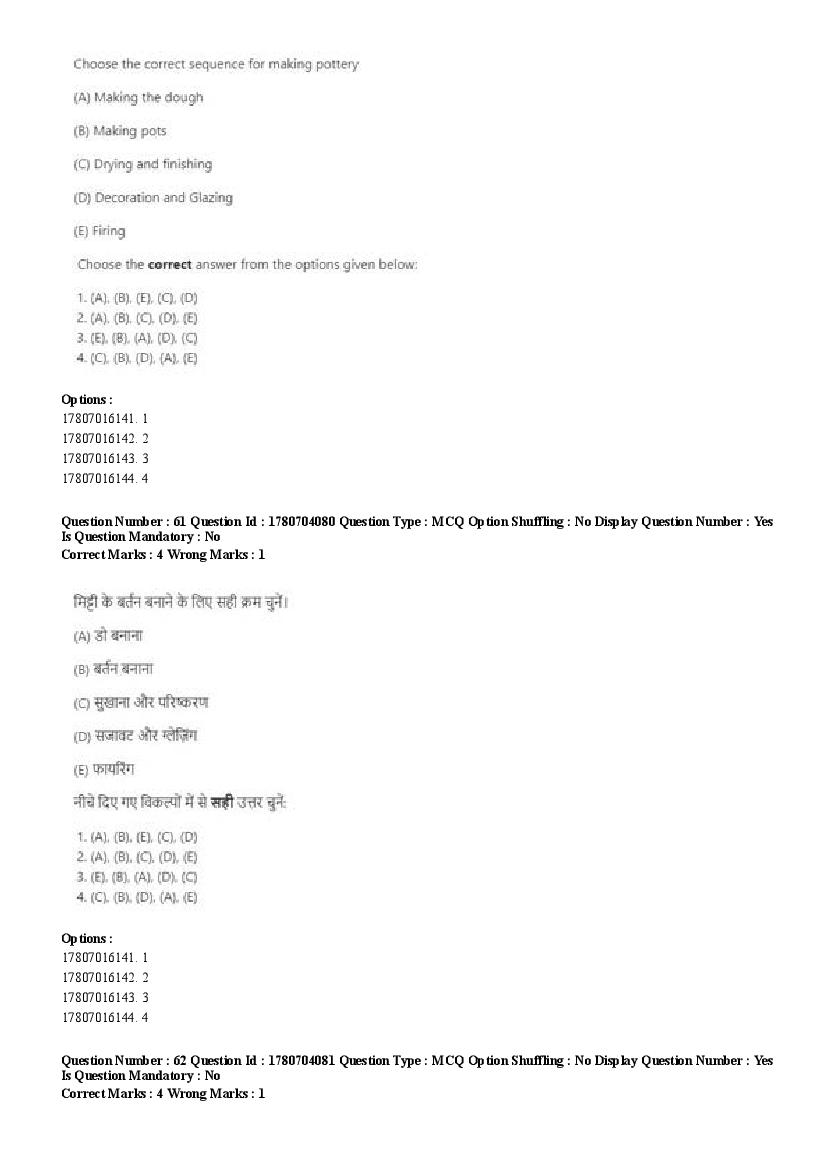 Choose the correct sequence for making pottery

(A) Making the dough

(B) Making pots

(C) Drying and finishing

(D) Decoration and Glazing

(E) Firing

Choose the **correct** answer from the options given below:

1. (A), (B), (E), (C), (D)
2. (A), (B), (C), (D), (E)
3. (E), (B), (A), (D), (C)
4. (C), (B), (D), (A), (E)

**Options :**
17807016141. 1
17807016142. 2
17807016143. 3
17807016144. 4

**Question Number : 61 Question Id : 1780704080 Question Type : MCQ Option Shuffling : No Display Question Number : Yes Is Question Mandatory : No**
**Correct Marks : 4 Wrong Marks : 1**

मिट्टी के बर्तन बनाने के लिए सही क्रम चुनें।

(A) डो बनाना

(B) बर्तन बनाना

(C) सुखाना और परिष्करण

(D) सजावट और ग्लेज़िंग

(E) फायरिंग

नीचे दिए गए विकल्पों में से **सही** उत्तर चुनें:

1. (A), (B), (E), (C), (D)
2. (A), (B), (C), (D), (E)
3. (E), (B), (A), (D), (C)
4. (C), (B), (D), (A), (E)

**Options :**
17807016141. 1
17807016142. 2
17807016143. 3
17807016144. 4

**Question Number : 62 Question Id : 1780704081 Question Type : MCQ Option Shuffling : No Display Question Number : Yes Is Question Mandatory : No**
**Correct Marks : 4 Wrong Marks : 1**